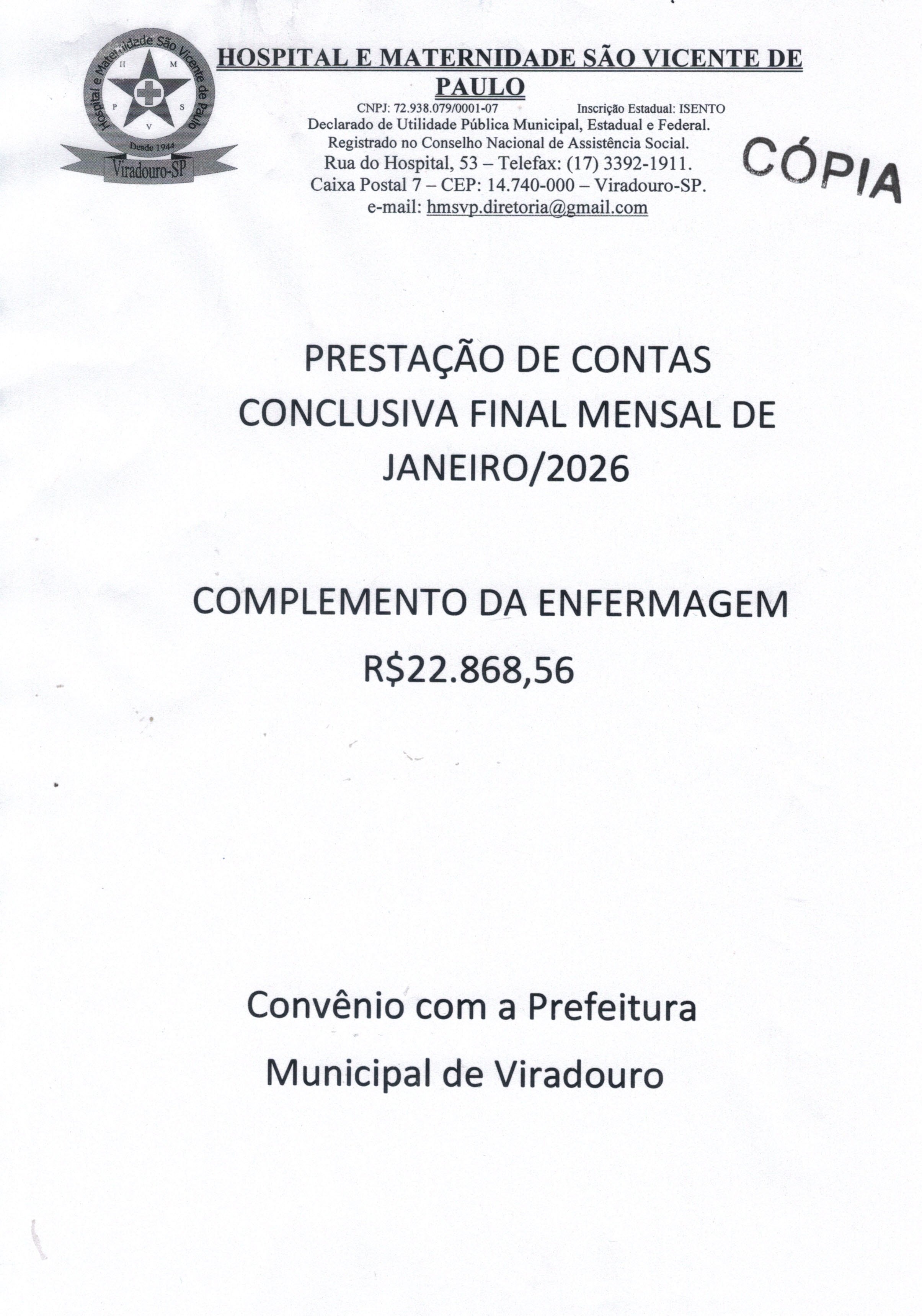 Hospital e Maternidade São Vicente de Paulo
H M P S V
Desde 1944
Viradouro-SP

HOSPITAL E MATERNIDADE SÃO VICENTE DE PAULO
CNPJ: 72.938.079/0001-07 Inscrição Estadual: ISENTO
Declarado de Utilidade Pública Municipal, Estadual e Federal.
Registrado no Conselho Nacional de Assistência Social.
Rua do Hospital, 53 – Telefax: (17) 3392-1911.
Caixa Postal 7 – CEP: 14.740-000 – Viradouro-SP.
e-mail: hmsvp.diretoria@gmail.com

CÓPIA

PRESTAÇÃO DE CONTAS CONCLUSIVA FINAL MENSAL DE JANEIRO/2026

COMPLEMENTO DA ENFERMAGEM
R$22.868,56

Convênio com a Prefeitura Municipal de Viradouro